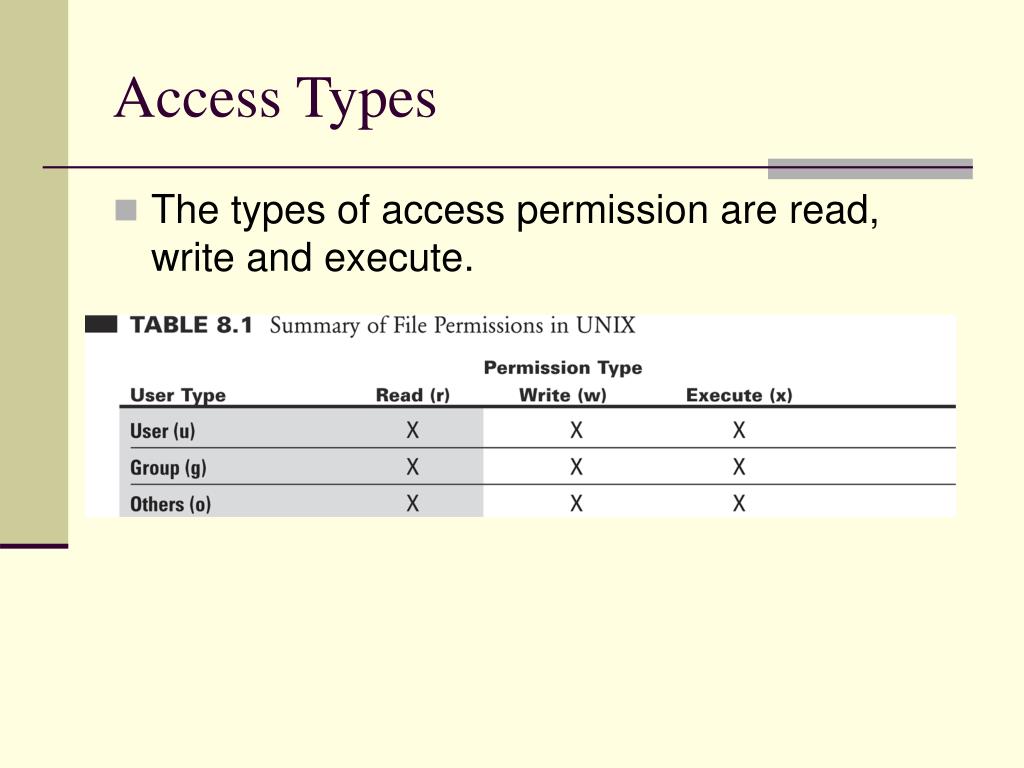 Access Types

The types of access permission are read, write and execute.

TABLE 8.1 Summary of File Permissions in UNIX

Permission Type

| User Type | Read (r) | Write (w) | Execute (x) |
|---|---|---|---|
| User (u) | X | X | X |
| Group (g) | X | X | X |
| Others (o) | X | X | X |